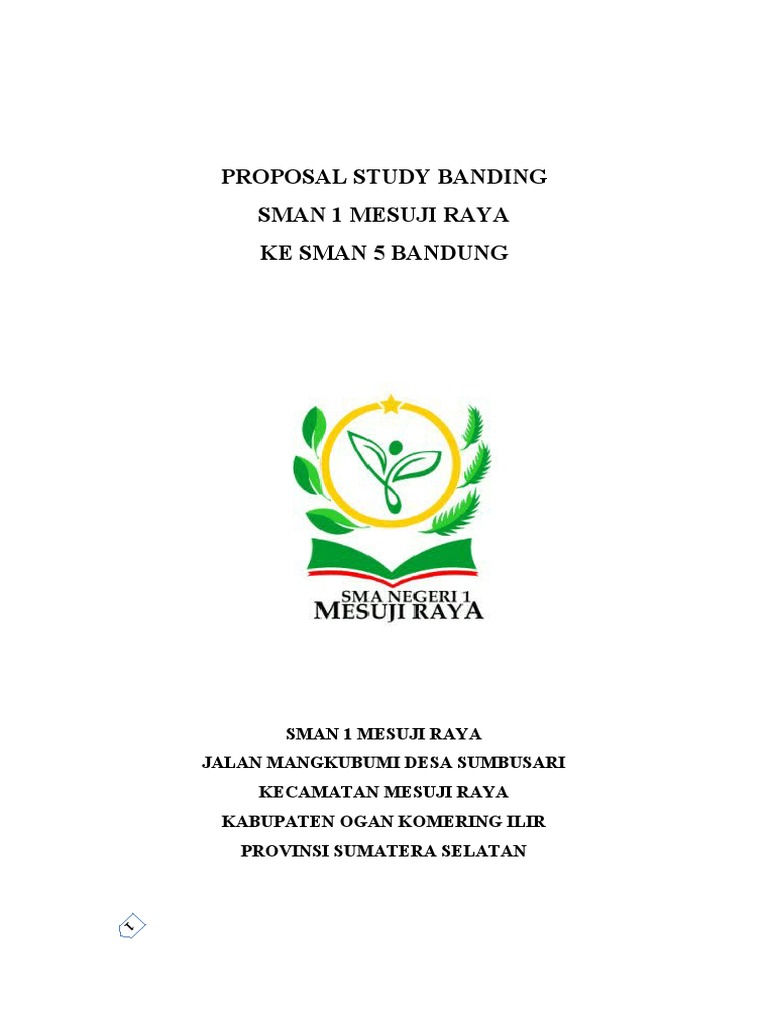 PROPOSAL STUDY BANDING
SMAN 1 MESUJI RAYA
KE SMAN 5 BANDUNG

SMA NEGERI 1
MESUJI RAYA

SMAN 1 MESUJI RAYA
JALAN MANGKUBUMI DESA SUMBUSARI
KECAMATAN MESUJI RAYA
KABUPATEN OGAN KOMERING ILIR
PROVINSI SUMATERA SELATAN

1